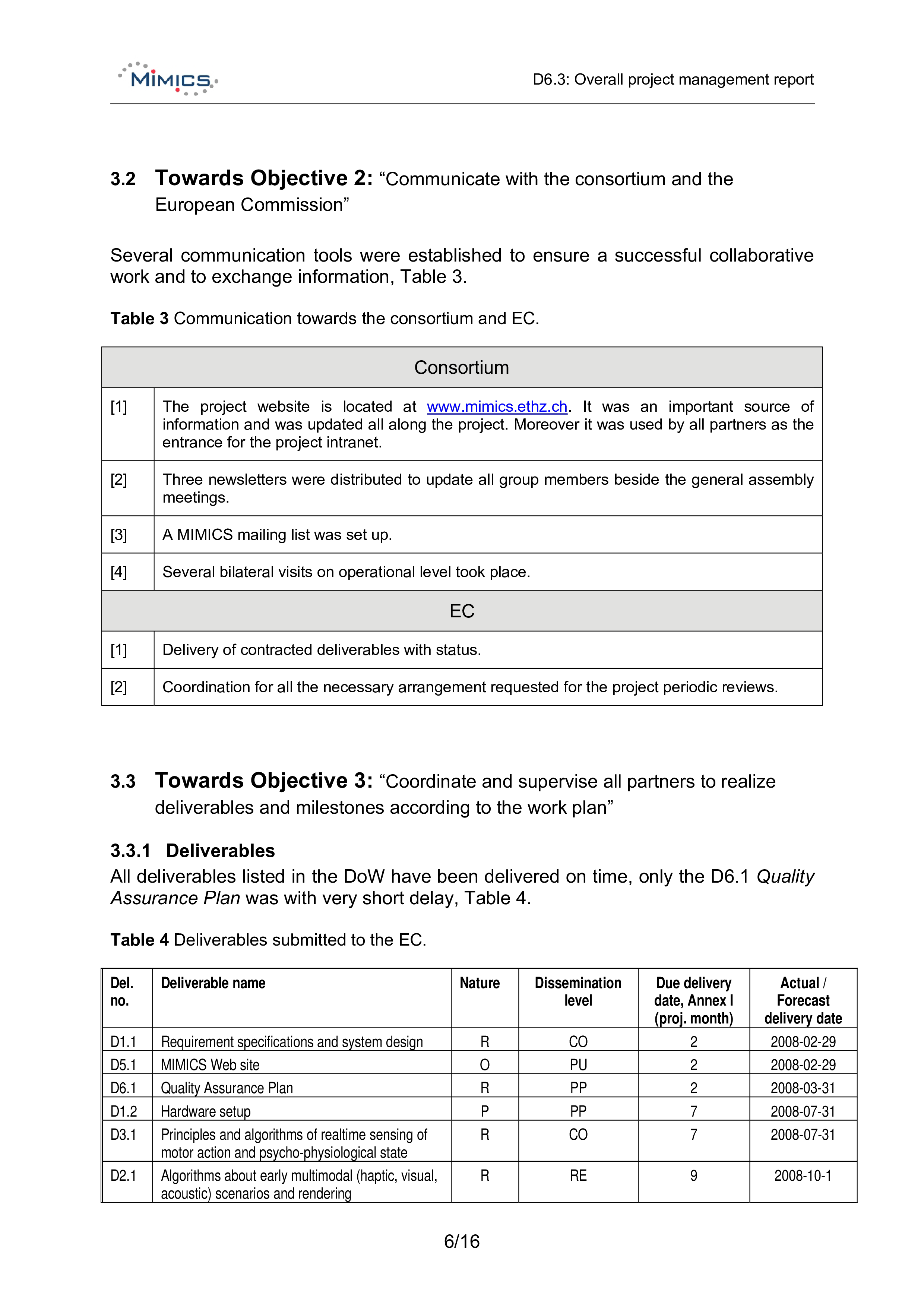 MIMICS

D6.3: Overall project management report

3.2 Towards Objective 2: “Communicate with the consortium and the European Commission”

Several communication tools were established to ensure a successful collaborative work and to exchange information, Table 3.

Table 3 Communication towards the consortium and EC.

| Consortium | |
|---|---|
| [1] | The project website is located at www.mimics.ethz.ch. It was an important source of information and was updated all along the project. Moreover it was used by all partners as the entrance for the project intranet. |
| [2] | Three newsletters were distributed to update all group members beside the general assembly meetings. |
| [3] | A MIMICS mailing list was set up. |
| [4] | Several bilateral visits on operational level took place. |
| EC | |
| [1] | Delivery of contracted deliverables with status. |
| [2] | Coordination for all the necessary arrangement requested for the project periodic reviews. |

3.3 Towards Objective 3: “Coordinate and supervise all partners to realize deliverables and milestones according to the work plan”

3.3.1 Deliverables

All deliverables listed in the DoW have been delivered on time, only the D6.1 Quality Assurance Plan was with very short delay, Table 4.

Table 4 Deliverables submitted to the EC.

| Del. no. | Deliverable name | Nature | Dissemination level | Due delivery date, Annex I (proj. month) | Actual / Forecast delivery date |
|---|---|---|---|---|---|
| D1.1 | Requirement specifications and system design | R | CO | 2 | 2008-02-29 |
| D5.1 | MIMICS Web site | O | PU | 2 | 2008-02-29 |
| D6.1 | Quality Assurance Plan | R | PP | 2 | 2008-03-31 |
| D1.2 | Hardware setup | P | PP | 7 | 2008-07-31 |
| D3.1 | Principles and algorithms of realtime sensing of motor action and psycho-physiological state | R | CO | 7 | 2008-07-31 |
| D2.1 | Algorithms about early multimodal (haptic, visual, acoustic) scenarios and rendering | R | RE | 9 | 2008-10-1 |

6/16